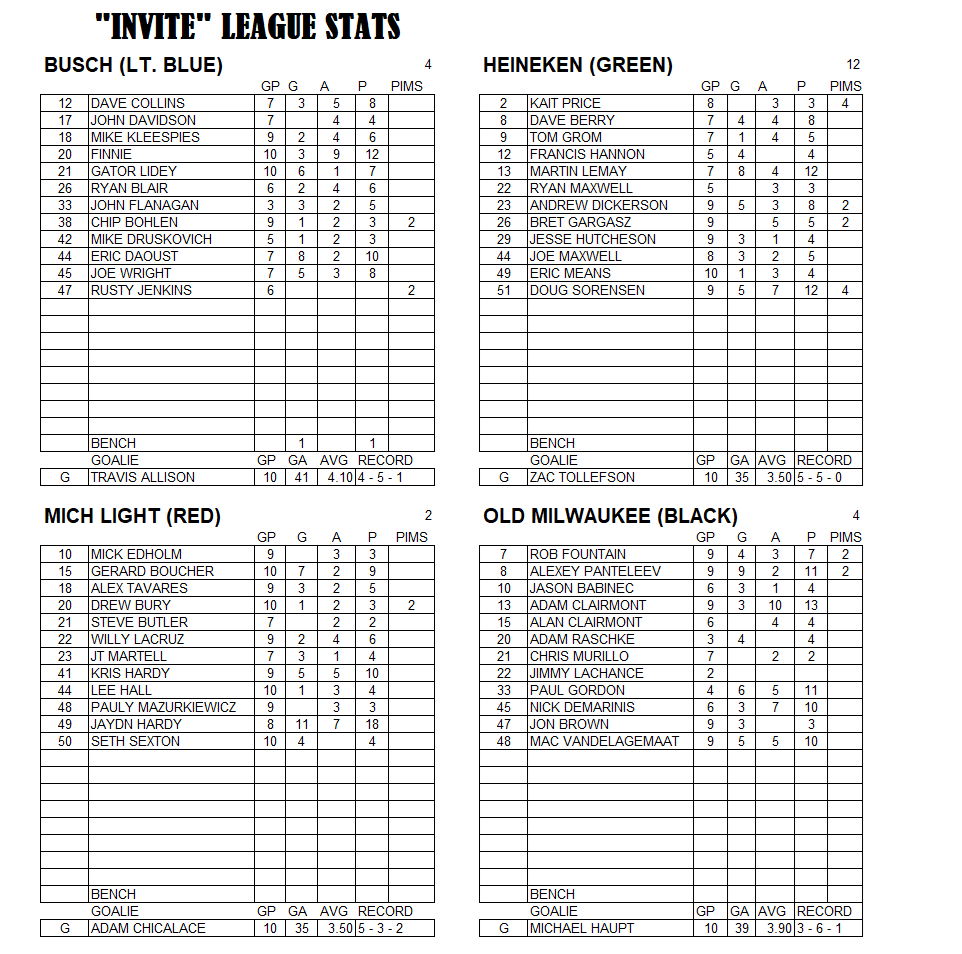 "INVITE" LEAGUE STATS

BUSCH (LT. BLUE) 4

| | | GP | G | A | P | PIMS |
|---|---|---|---|---|---|---|
| 12 | DAVE COLLINS | 7 | 3 | 5 | 8 | |
| 17 | JOHN DAVIDSON | 7 | | 4 | 4 | |
| 18 | MIKE KLEESPIES | 9 | 2 | 4 | 6 | |
| 20 | FINNIE | 10 | 3 | 9 | 12 | |
| 21 | GATOR LIDEY | 10 | 6 | 1 | 7 | |
| 26 | RYAN BLAIR | 6 | 2 | 4 | 6 | |
| 33 | JOHN FLANAGAN | 3 | 3 | 2 | 5 | |
| 38 | CHIP BOHLEN | 9 | 1 | 2 | 3 | 2 |
| 42 | MIKE DRUSKOVICH | 5 | 1 | 2 | 3 | |
| 44 | ERIC DAOUST | 7 | 8 | 2 | 10 | |
| 45 | JOE WRIGHT | 7 | 5 | 3 | 8 | |
| 47 | RUSTY JENKINS | 6 | | | | 2 |
| | BENCH | | 1 | | 1 | |

| | GOALIE | GP | GA | AVG | RECORD |
|---|---|---|---|---|---|
| G | TRAVIS ALLISON | 10 | 41 | 4.10 | 4 - 5 - 1 |

HEINEKEN (GREEN) 12

| | | GP | G | A | P | PIMS |
|---|---|---|---|---|---|---|
| 2 | KAIT PRICE | 8 | | 3 | 3 | 4 |
| 8 | DAVE BERRY | 7 | 4 | 4 | 8 | |
| 9 | TOM GROM | 7 | 1 | 4 | 5 | |
| 12 | FRANCIS HANNON | 5 | 4 | | 4 | |
| 13 | MARTIN LEMAY | 7 | 8 | 4 | 12 | |
| 22 | RYAN MAXWELL | 5 | | 3 | 3 | |
| 23 | ANDREW DICKERSON | 9 | 5 | 3 | 8 | 2 |
| 26 | BRET GARGASZ | 9 | | 5 | 5 | 2 |
| 29 | JESSE HUTCHESON | 9 | 3 | 1 | 4 | |
| 44 | JOE MAXWELL | 8 | 3 | 2 | 5 | |
| 49 | ERIC MEANS | 10 | 1 | 3 | 4 | |
| 51 | DOUG SORENSEN | 9 | 5 | 7 | 12 | 4 |
| | BENCH | | | | | |

| | GOALIE | GP | GA | AVG | RECORD |
|---|---|---|---|---|---|
| G | ZAC TOLLEFSON | 10 | 35 | 3.50 | 5 - 5 - 0 |

MICH LIGHT (RED) 2

| | | GP | G | A | P | PIMS |
|---|---|---|---|---|---|---|
| 10 | MICK EDHOLM | 9 | | 3 | 3 | |
| 15 | GERARD BOUCHER | 10 | 7 | 2 | 9 | |
| 18 | ALEX TAVARES | 9 | 3 | 2 | 5 | |
| 20 | DREW BURY | 10 | 1 | 2 | 3 | 2 |
| 21 | STEVE BUTLER | 7 | | 2 | 2 | |
| 22 | WILLY LACRUZ | 9 | 2 | 4 | 6 | |
| 23 | JT MARTELL | 7 | 3 | 1 | 4 | |
| 41 | KRIS HARDY | 9 | 5 | 5 | 10 | |
| 44 | LEE HALL | 10 | 1 | 3 | 4 | |
| 48 | PAULY MAZURKIEWICZ | 9 | | 3 | 3 | |
| 49 | JAYDN HARDY | 8 | 11 | 7 | 18 | |
| 50 | SETH SEXTON | 10 | 4 | | 4 | |
| | BENCH | | | | | |

| | GOALIE | GP | GA | AVG | RECORD |
|---|---|---|---|---|---|
| G | ADAM CHICALACE | 10 | 35 | 3.50 | 5 - 3 - 2 |

OLD MILWAUKEE (BLACK) 4

| | | GP | G | A | P | PIMS |
|---|---|---|---|---|---|---|
| 7 | ROB FOUNTAIN | 9 | 4 | 3 | 7 | 2 |
| 8 | ALEXEY PANTELEEV | 9 | 9 | 2 | 11 | 2 |
| 10 | JASON BABINEC | 6 | 3 | 1 | 4 | |
| 13 | ADAM CLAIRMONT | 9 | 3 | 10 | 13 | |
| 15 | ALAN CLAIRMONT | 6 | | 4 | 4 | |
| 20 | ADAM RASCHKE | 3 | 4 | | 4 | |
| 21 | CHRIS MURILLO | 7 | | 2 | 2 | |
| 22 | JIMMY LACHANCE | 2 | | | | |
| 33 | PAUL GORDON | 4 | 6 | 5 | 11 | |
| 45 | NICK DEMARINIS | 6 | 3 | 7 | 10 | |
| 47 | JON BROWN | 9 | 3 | | 3 | |
| 48 | MAC VANDELAGEMAAT | 9 | 5 | 5 | 10 | |
| | BENCH | | | | | |

| | GOALIE | GP | GA | AVG | RECORD |
|---|---|---|---|---|---|
| G | MICHAEL HAUPT | 10 | 39 | 3.90 | 3 - 6 - 1 |